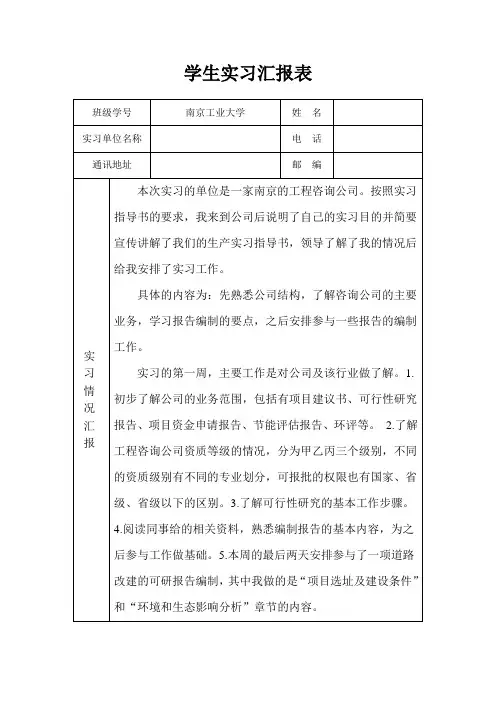 学生实习汇报表

| 班级学号 | 南京工业大学 | 姓　名 | |
|---|---|---|---|
| 实习单位名称 | | 电　话 | |
| 通讯地址 | | 邮　编 | |

实习情况汇报

本次实习的单位是一家南京的工程咨询公司。按照实习指导书的要求，我来到公司后说明了自己的实习目的并简要宣传讲解了我们的生产实习指导书，领导了解了我的情况后给我安排了实习工作。

具体的内容为：先熟悉公司结构，了解咨询公司的主要业务，学习报告编制的要点，之后安排参与一些报告的编制工作。

实习的第一周，主要工作是对公司及该行业做了解。1.初步了解公司的业务范围，包括有项目建议书、可行性研究报告、项目资金申请报告、节能评估报告、环评等。 2.了解工程咨询公司资质等级的情况，分为甲乙丙三个级别，不同的资质级别有不同的专业划分，可报批的权限也有国家、省级、省级以下的区别。3.了解可行性研究的基本工作步骤。4.阅读同事给的相关资料，熟悉编制报告的基本内容，为之后参与工作做基础。5.本周的最后两天安排参与了一项道路改建的可研报告编制，其中我做的是“项目选址及建设条件”和“环境和生态影响分析”章节的内容。